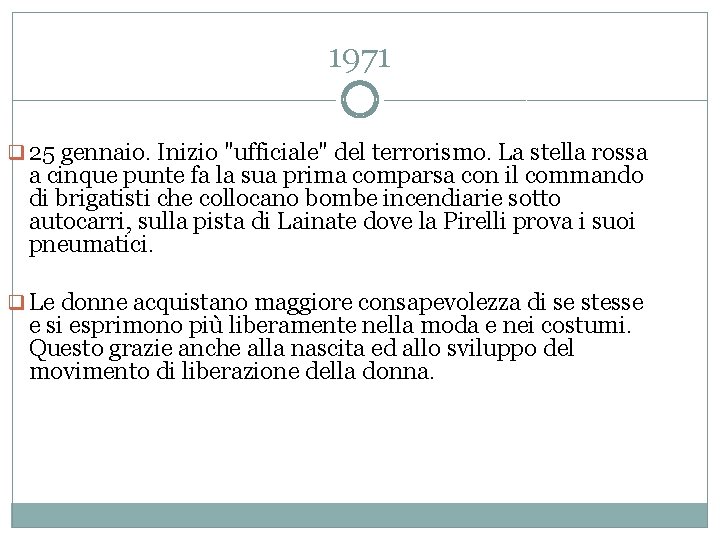 1971

25 gennaio. Inizio "ufficiale" del terrorismo. La stella rossa a cinque punte fa la sua prima comparsa con il commando di brigatisti che collocano bombe incendiarie sotto autocarri, sulla pista di Lainate dove la Pirelli prova i suoi pneumatici.

Le donne acquistano maggiore consapevolezza di se stesse e si esprimono più liberamente nella moda e nei costumi. Questo grazie anche alla nascita ed allo sviluppo del movimento di liberazione della donna.